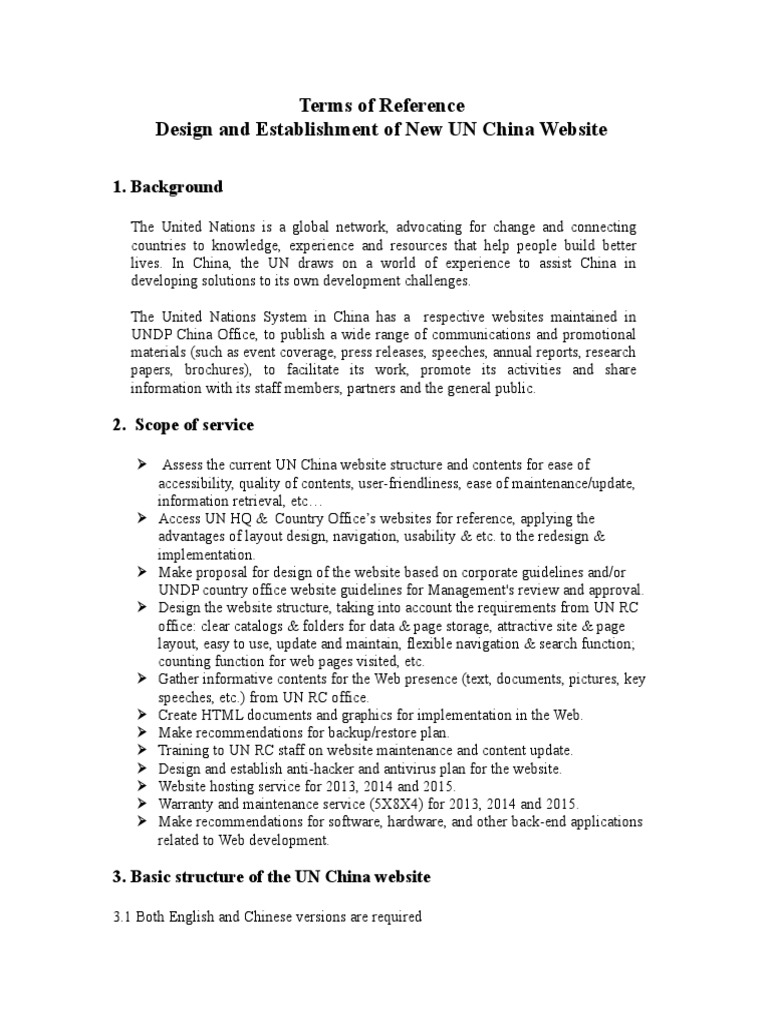 Terms of Reference
Design and Establishment of New UN China Website

1. Background

The United Nations is a global network, advocating for change and connecting countries to knowledge, experience and resources that help people build better lives. In China, the UN draws on a world of experience to assist China in developing solutions to its own development challenges.

The United Nations System in China has a respective websites maintained in UNDP China Office, to publish a wide range of communications and promotional materials (such as event coverage, press releases, speeches, annual reports, research papers, brochures), to facilitate its work, promote its activities and share information with its staff members, partners and the general public.

2. Scope of service

➢ Assess the current UN China website structure and contents for ease of accessibility, quality of contents, user-friendliness, ease of maintenance/update, information retrieval, etc…
➢ Access UN HQ & Country Office's websites for reference, applying the advantages of layout design, navigation, usability & etc. to the redesign & implementation.
➢ Make proposal for design of the website based on corporate guidelines and/or UNDP country office website guidelines for Management's review and approval.
➢ Design the website structure, taking into account the requirements from UN RC office: clear catalogs & folders for data & page storage, attractive site & page layout, easy to use, update and maintain, flexible navigation & search function; counting function for web pages visited, etc.
➢ Gather informative contents for the Web presence (text, documents, pictures, key speeches, etc.) from UN RC office.
➢ Create HTML documents and graphics for implementation in the Web.
➢ Make recommendations for backup/restore plan.
➢ Training to UN RC staff on website maintenance and content update.
➢ Design and establish anti-hacker and antivirus plan for the website.
➢ Website hosting service for 2013, 2014 and 2015.
➢ Warranty and maintenance service (5X8X4) for 2013, 2014 and 2015.
➢ Make recommendations for software, hardware, and other back-end applications related to Web development.

3. Basic structure of the UN China website

3.1 Both English and Chinese versions are required